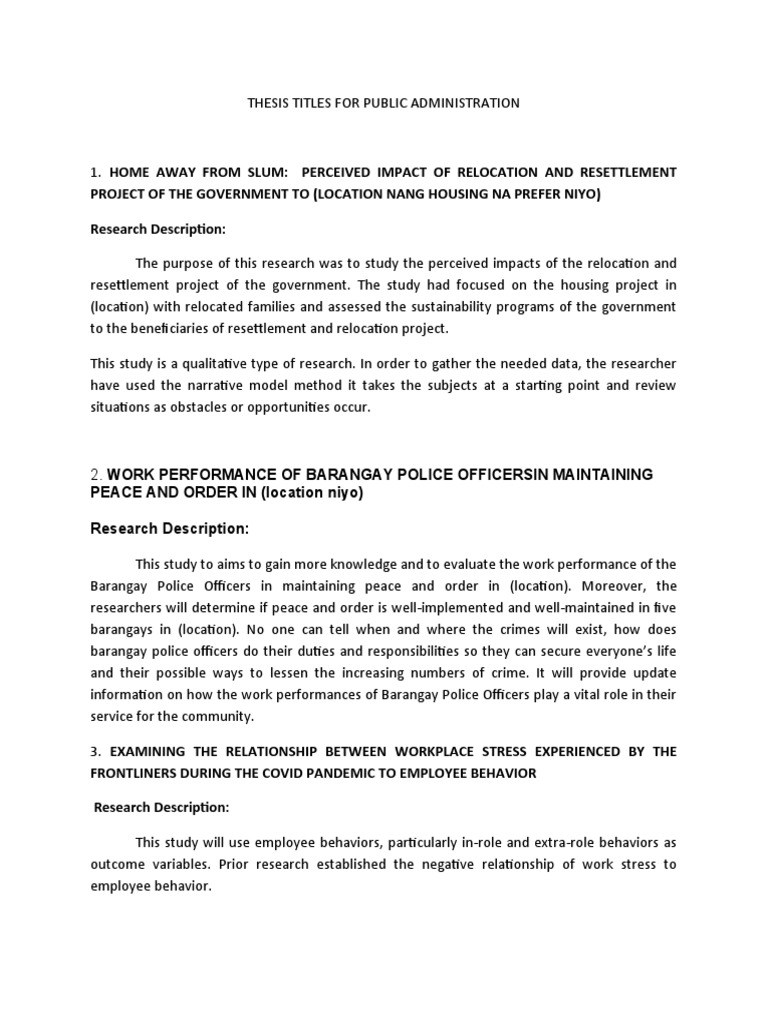 THESIS TITLES FOR PUBLIC ADMINISTRATION

1. HOME AWAY FROM SLUM: PERCEIVED IMPACT OF RELOCATION AND RESETTLEMENT PROJECT OF THE GOVERNMENT TO (LOCATION NANG HOUSING NA PREFER NIYO)

Research Description:

The purpose of this research was to study the perceived impacts of the relocation and resettlement project of the government. The study had focused on the housing project in (location) with relocated families and assessed the sustainability programs of the government to the beneficiaries of resettlement and relocation project.

This study is a qualitative type of research. In order to gather the needed data, the researcher have used the narrative model method it takes the subjects at a starting point and review situations as obstacles or opportunities occur.

2. WORK PERFORMANCE OF BARANGAY POLICE OFFICERSIN MAINTAINING PEACE AND ORDER IN (location niyo)

Research Description:

This study to aims to gain more knowledge and to evaluate the work performance of the Barangay Police Officers in maintaining peace and order in (location). Moreover, the researchers will determine if peace and order is well-implemented and well-maintained in five barangays in (location). No one can tell when and where the crimes will exist, how does barangay police officers do their duties and responsibilities so they can secure everyone's life and their possible ways to lessen the increasing numbers of crime. It will provide update information on how the work performances of Barangay Police Officers play a vital role in their service for the community.

3. EXAMINING THE RELATIONSHIP BETWEEN WORKPLACE STRESS EXPERIENCED BY THE FRONTLINERS DURING THE COVID PANDEMIC TO EMPLOYEE BEHAVIOR

Research Description:

This study will use employee behaviors, particularly in-role and extra-role behaviors as outcome variables. Prior research established the negative relationship of work stress to employee behavior.